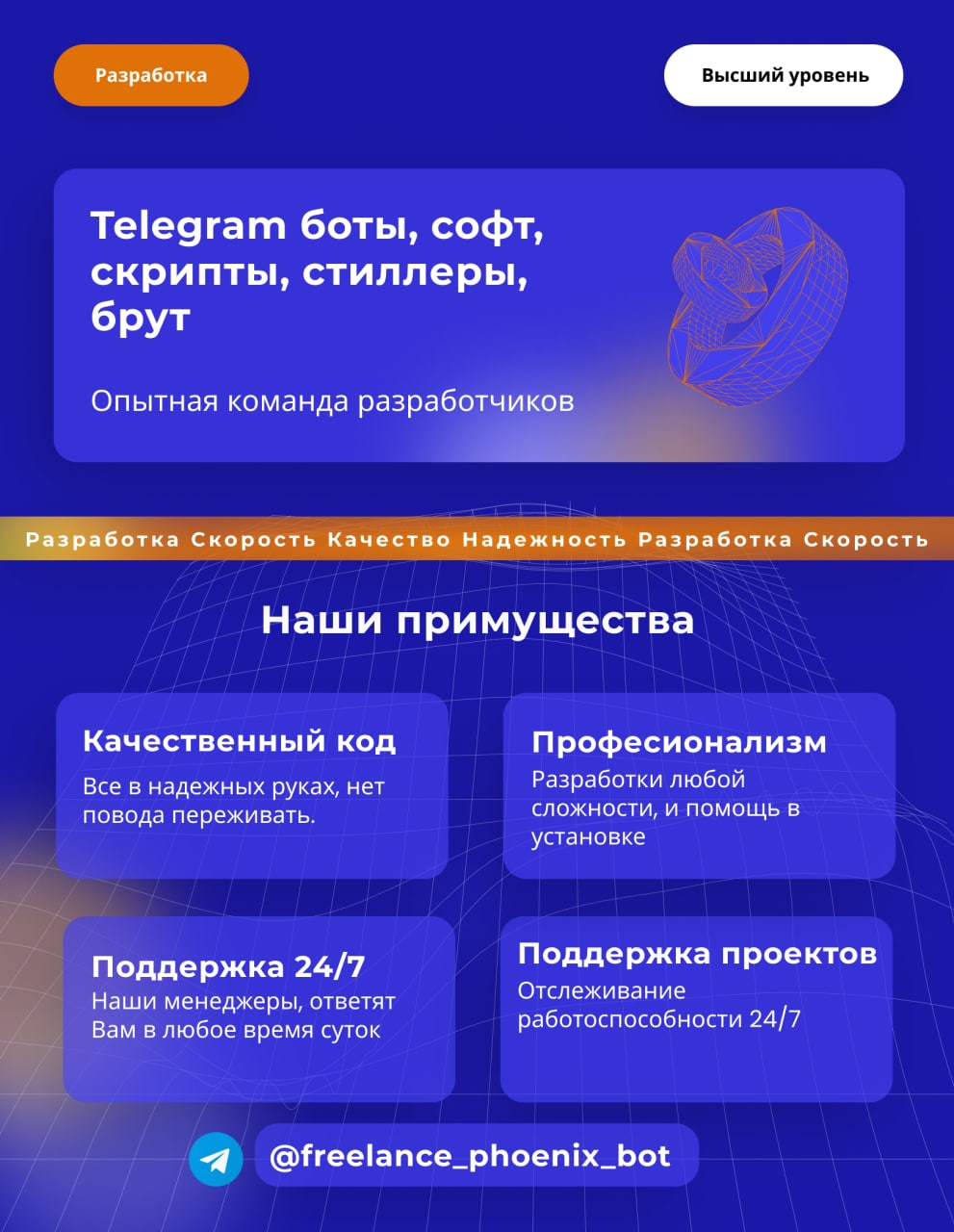 Разработка

Высший уровень

Telegram боты, софт, скрипты, стиллеры, брут

Опытная команда разработчиков

Разработка Скорость Качество Надежность Разработка Скорость

Наши примущества

Качественный код
Все в надежных руках, нет повода переживать.

Професионализм
Разработки любой сложности, и помощь в установке

Поддержка 24/7
Наши менеджеры, ответят Вам в любое время суток

Поддержка проектов
Отслеживание работоспособности 24/7

@freelance_phoenix_bot